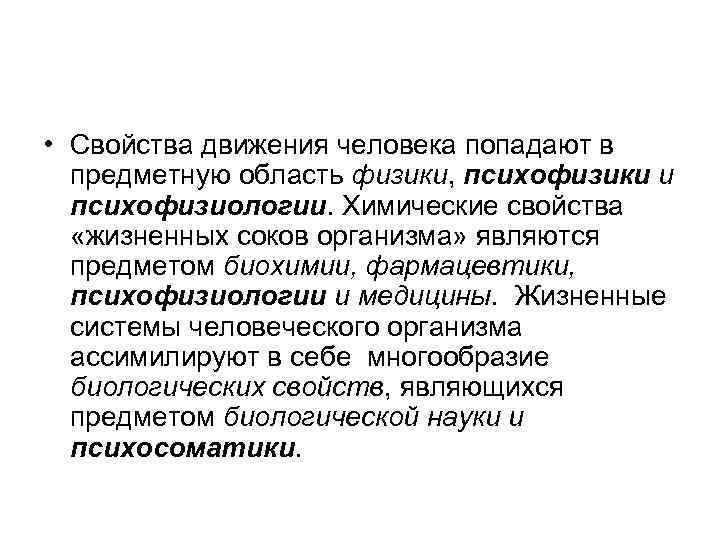 • Свойства движения человека попадают в предметную область физики, психофизики и психофизиологии. Химические свойства «жизненных соков организма» являются предметом биохимии, фармацевтики, психофизиологии и медицины. Жизненные системы человеческого организма ассимилируют в себе многообразие биологических свойств, являющихся предметом биологической науки и психосоматики.